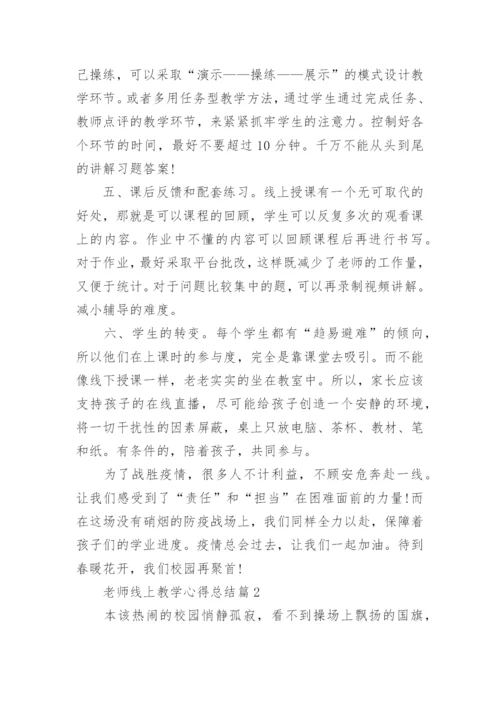 己操练，可以采取“演示——操练——展示”的模式设计教学环节。或者多用任务型教学方法，通过学生通过完成任务、教师点评的教学环节，来紧紧抓牢学生的注意力。控制好各个环节的时间，最好不要超过10分钟。千万不能从头到尾的讲解习题答案!

五、课后反馈和配套练习。线上授课有一个无可取代的好处，那就是可以课程的回顾，学生可以反复多次的观看课上的内容。作业中不懂的内容可以回顾课程后再进行书写。对于作业，最好采取平台批改，这样既减少了老师的工作量，又便于统计。对于问题比较集中的题，可以再录制视频讲解。减小辅导的难度。

六、学生的转变。每个学生都有“趋易避难”的倾向，所以他们在上课时的参与度，完全是靠课堂去吸引。而不能像线下授课一样，老老实实的坐在教室中。所以，家长应该支持孩子的在线直播，尽可能给孩子创造一个安静的环境，将一切干扰性的因素屏蔽，桌上只放电脑、茶杯、教材、笔和纸。有条件的，陪着孩子，共同参与。

为了战胜疫情，很多人不计利益，不顾安危奔赴一线。让我们感受到了“责任”和“担当”在困难面前的力量!而在这场没有硝烟的防疫战场上，我们同样全力以赴，保障着孩子们的学业进度。疫情总会过去，让我们一起加油。待到春暖花开，我们校园再聚首!

老师线上教学心得总结篇2

本该热闹的校园悄静孤寂，看不到操场上飘扬的国旗，